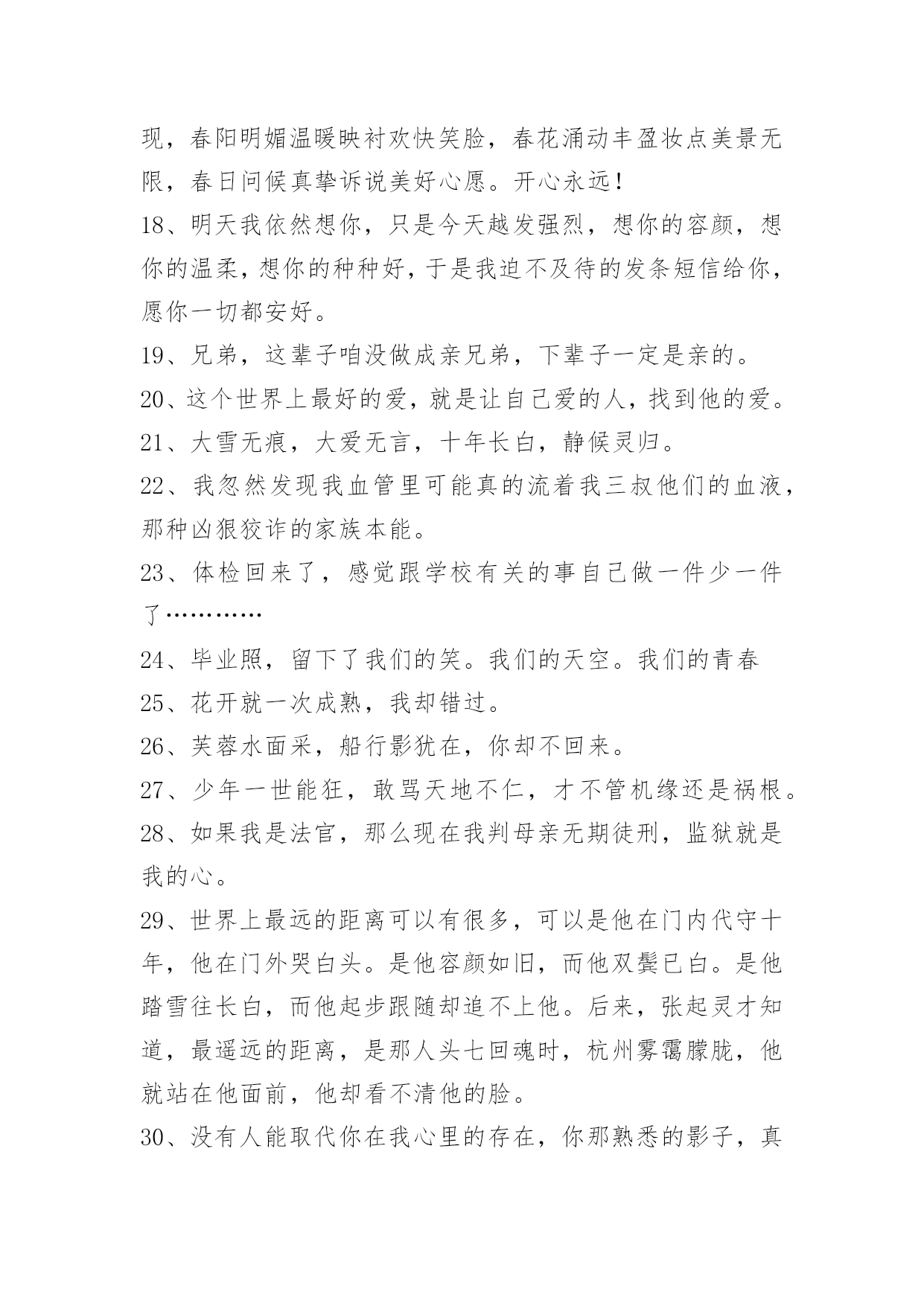 现，春阳明媚温暖映衬欢快笑脸，春花涌动丰盈妆点美景无限，春日问候真挚诉说美好心愿。开心永远！

18、明天我依然想你，只是今天越发强烈，想你的容颜，想你的温柔，想你的种种好，于是我迫不及待的发条短信给你，愿你一切都安好。

19、兄弟，这辈子咱没做成亲兄弟，下辈子一定是亲的。

20、这个世界上最好的爱，就是让自己爱的人，找到他的爱。

21、大雪无痕，大爱无言，十年长白，静候灵归。

22、我忽然发现我血管里可能真的流着我三叔他们的血液，那种凶狠狡诈的家族本能。

23、体检回来了，感觉跟学校有关的事自己做一件少一件了…………

24、毕业照，留下了我们的笑。我们的天空。我们的青春

25、花开就一次成熟，我却错过。

26、芙蓉水面采，船行影犹在，你却不回来。

27、少年一世能狂，敢骂天地不仁，才不管机缘还是祸根。

28、如果我是法官，那么现在我判母亲无期徒刑，监狱就是我的心。

29、世界上最远的距离可以有很多，可以是他在门内代守十年，他在门外哭白头。是他容颜如旧，而他双鬓已白。是他踏雪往长白，而他起步跟随却追不上他。后来，张起灵才知道，最遥远的距离，是那人头七回魂时，杭州雾霭朦胧，他就站在他面前，他却看不清他的脸。

30、没有人能取代你在我心里的存在，你那熟悉的影子，真